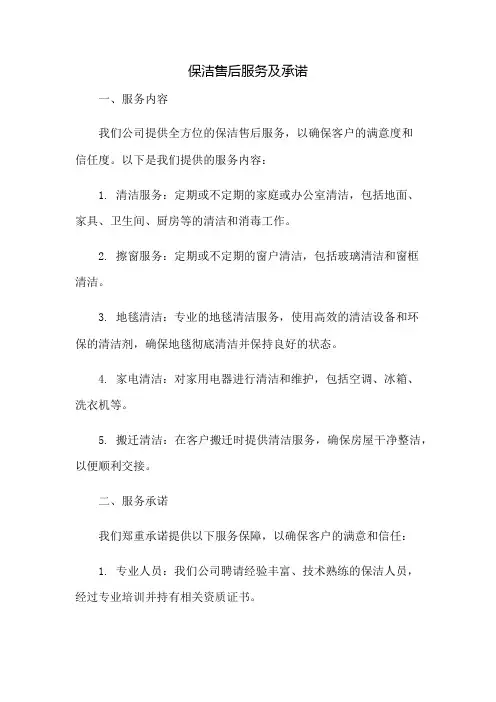 保洁售后服务及承诺

一、服务内容

我们公司提供全方位的保洁售后服务，以确保客户的满意度和信任度。以下是我们提供的服务内容：

1. 清洁服务：定期或不定期的家庭或办公室清洁，包括地面、家具、卫生间、厨房等的清洁和消毒工作。

2. 擦窗服务：定期或不定期的窗户清洁，包括玻璃清洁和窗框清洁。

3. 地毯清洁：专业的地毯清洁服务，使用高效的清洁设备和环保的清洁剂，确保地毯彻底清洁并保持良好的状态。

4. 家电清洁：对家用电器进行清洁和维护，包括空调、冰箱、洗衣机等。

5. 搬迁清洁：在客户搬迁时提供清洁服务，确保房屋干净整洁，以便顺利交接。

二、服务承诺

我们郑重承诺提供以下服务保障，以确保客户的满意和信任：

1. 专业人员：我们公司聘请经验丰富、技术熟练的保洁人员，经过专业培训并持有相关资质证书。